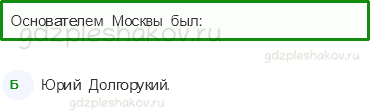 Основателем Москвы был:

gdzpleshakov.ru

gdzpleshakov.ru

Б Юрий Долгорукий.

gdzpleshakov.ru